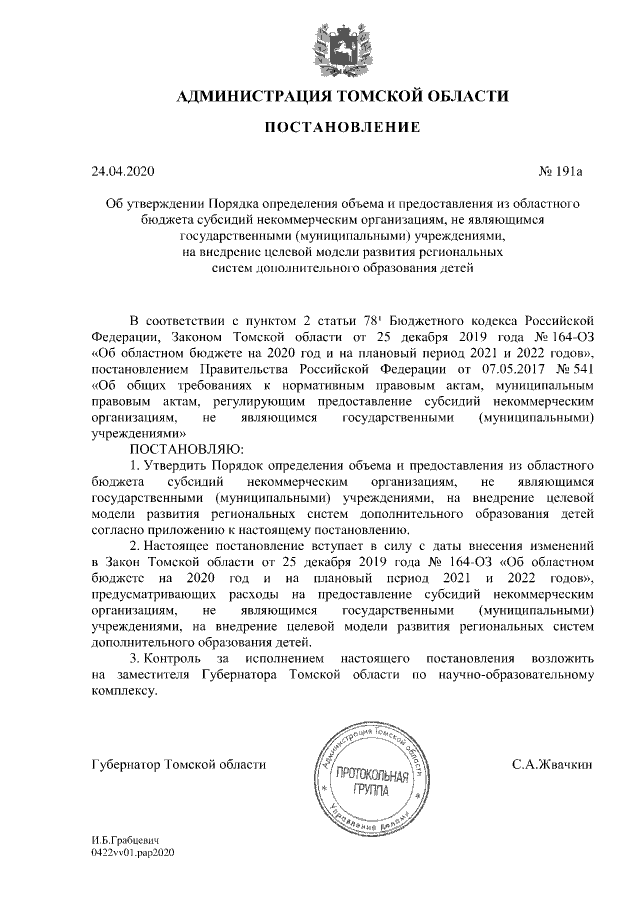 АДМИНИСТРАЦИЯ ТОМСКОЙ ОБЛАСТИ

ПОСТАНОВЛЕНИЕ

24.04.2020

№ 191а

Об утверждении Порядка определения объема и предоставления из областного бюджета субсидий некоммерческим организациям, не являющимся государственными (муниципальными) учреждениями, на внедрение целевой модели развития региональных систем дополнительного образования детей

В соответствии с пунктом 2 статьи $78^1$ Бюджетного кодекса Российской Федерации, Законом Томской области от 25 декабря 2019 года № 164-ОЗ «Об областном бюджете на 2020 год и на плановый период 2021 и 2022 годов», постановлением Правительства Российской Федерации от 07.05.2017 № 541 «Об общих требованиях к нормативным правовым актам, муниципальным правовым актам, регулирующим предоставление субсидий некоммерческим организациям, не являющимся государственными (муниципальными) учреждениями»

ПОСТАНОВЛЯЮ:

1. Утвердить Порядок определения объема и предоставления из областного бюджета субсидий некоммерческим организациям, не являющимся государственными (муниципальными) учреждениями, на внедрение целевой модели развития региональных систем дополнительного образования детей согласно приложению к настоящему постановлению.

2. Настоящее постановление вступает в силу с даты внесения изменений в Закон Томской области от 25 декабря 2019 года № 164-ОЗ «Об областном бюджете на 2020 год и на плановый период 2021 и 2022 годов», предусматривающих расходы на предоставление субсидий некоммерческим организациям, не являющимся государственными (муниципальными) учреждениями, на внедрение целевой модели развития региональных систем дополнительного образования детей.

3. Контроль за исполнением настоящего постановления возложить на заместителя Губернатора Томской области по научно-образовательному комплексу.

Губернатор Томской области

Администрация Томской области
ПРОТОКОЛЬНАЯ ГРУППА
Управление делами

С.А.Жвачкин

И.Б.Грабцевич
0422vv01.pap2020